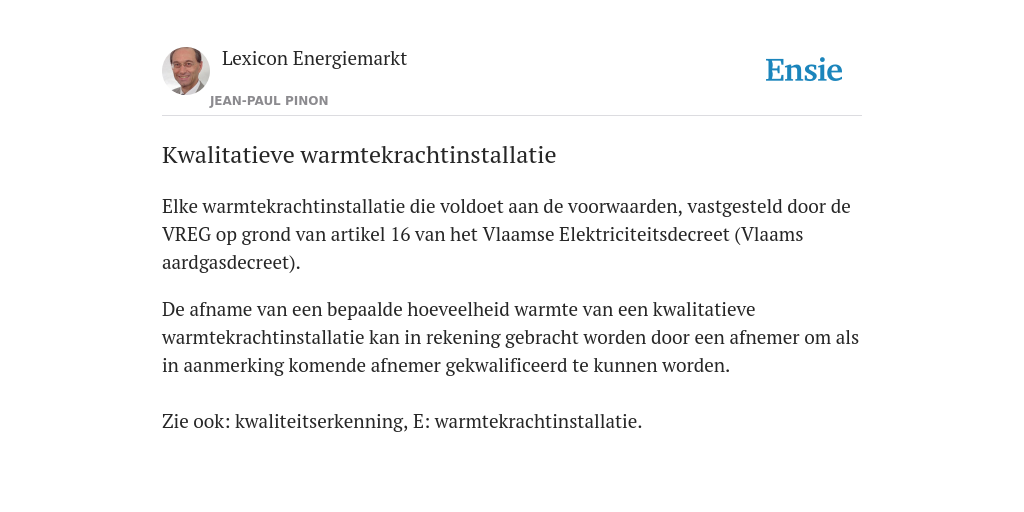 Lexicon Energiemarkt
JEAN-PAUL PINON

Ensie

Kwalitatieve warmtekrachtinstallatie

Elke warmtekrachtinstallatie die voldoet aan de voorwaarden, vastgesteld door de VREG op grond van artikel 16 van het Vlaamse Elektriciteitsdecreet (Vlaams aardgasdecreet).

De afname van een bepaalde hoeveelheid warmte van een kwalitatieve warmtekrachtinstallatie kan in rekening gebracht worden door een afnemer om als in aanmerking komende afnemer gekwalificeerd te kunnen worden.

Zie ook: kwaliteitserkenning, E: warmtekrachtinstallatie.